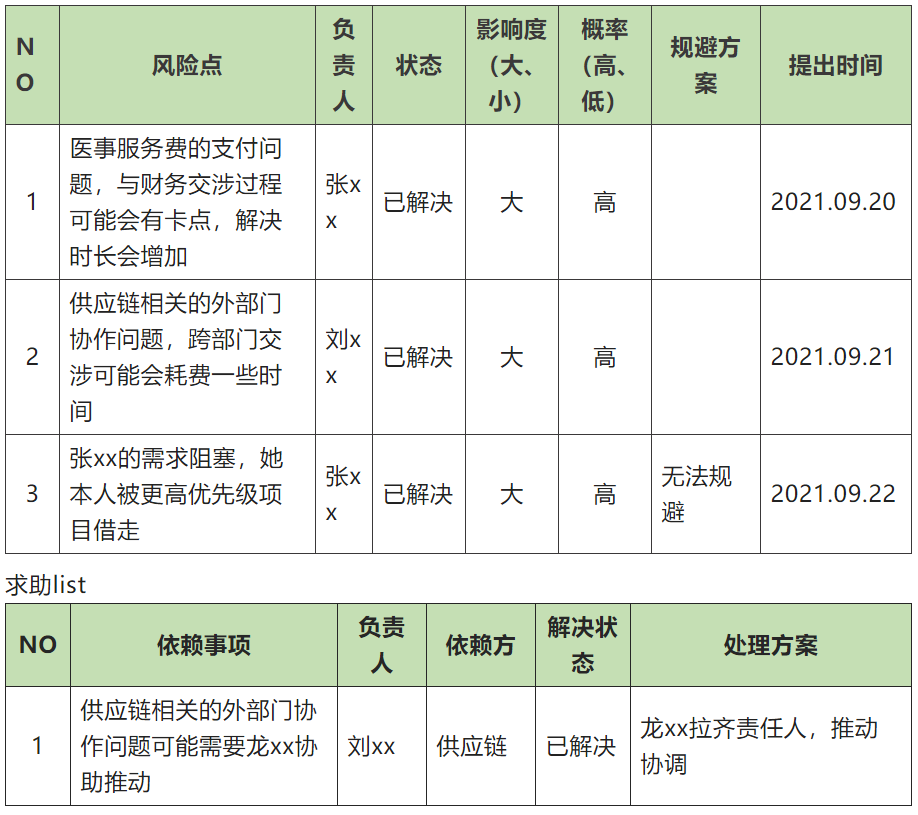 | NO | 风险点 | 负责人 | 状态 | 影响度（大、小） | 概率（高、低） | 规避方案 | 提出时间 |
|---|---|---|---|---|---|---|---|
| 1 | 医事服务费的支付问题，与财务交涉过程可能会有卡点，解决时长会增加 | 张xx | 已解决 | 大 | 高 |  | 2021.09.20 |
| 2 | 供应链相关的外部门协作问题，跨部门交涉可能会耗费一些时间 | 刘xx | 已解决 | 大 | 高 |  | 2021.09.21 |
| 3 | 张xx的需求阻塞，她本人被更高优先级项目借走 | 张xx | 已解决 | 大 | 高 | 无法规避 | 2021.09.22 |

求助list

| NO | 依赖事项 | 负责人 | 依赖方 | 解决状态 | 处理方案 |
|---|---|---|---|---|---|
| 1 | 供应链相关的外部门协作问题可能需要龙xx协助推动 | 刘xx | 供应链 | 已解决 | 龙xx拉齐责任人，推动协调 |